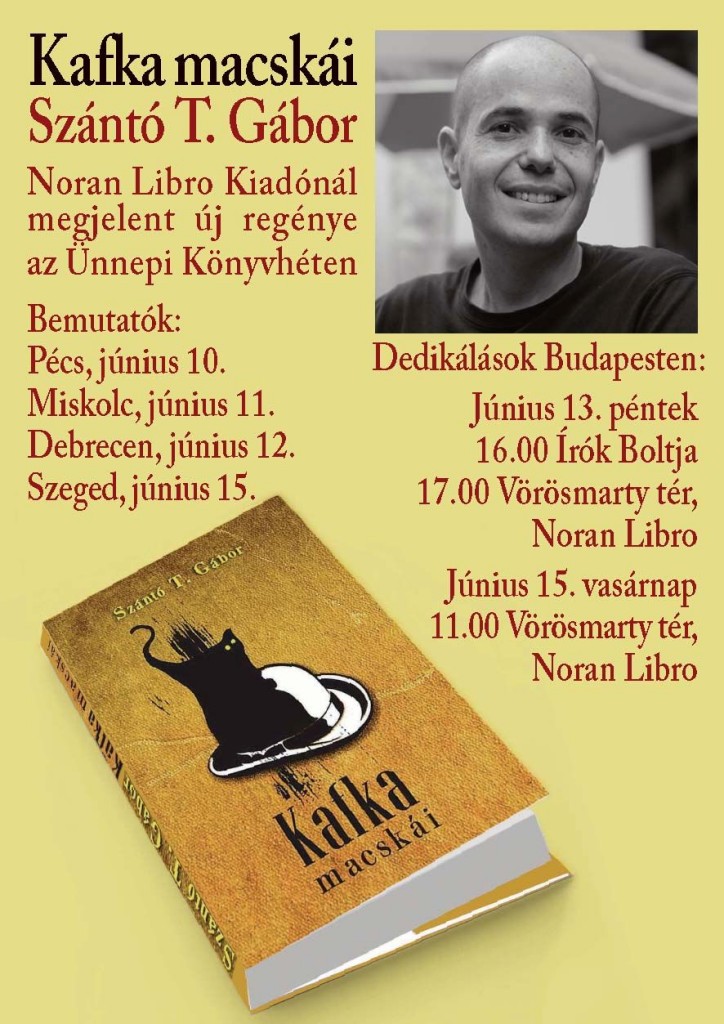 Kafka macskái
Szántó T. Gábor

Noran Libro Kiadónál megjelent új regénye az Ünnepi Könyvhéten

Bemutatók:
Pécs, június 10.
Miskolc, június 11.
Debrecen, június 12.
Szeged, június 15.

Dedikálások Budapesten:
Június 13. péntek
16.00 Írók Boltja
17.00 Vörösmarty tér,
Noran Libro
Június 15. vasárnap
11.00 Vörösmarty tér,
Noran Libro

Szántó T. Gábor
Kafka
macskái
Szántó T. Gábor Kafka macskái